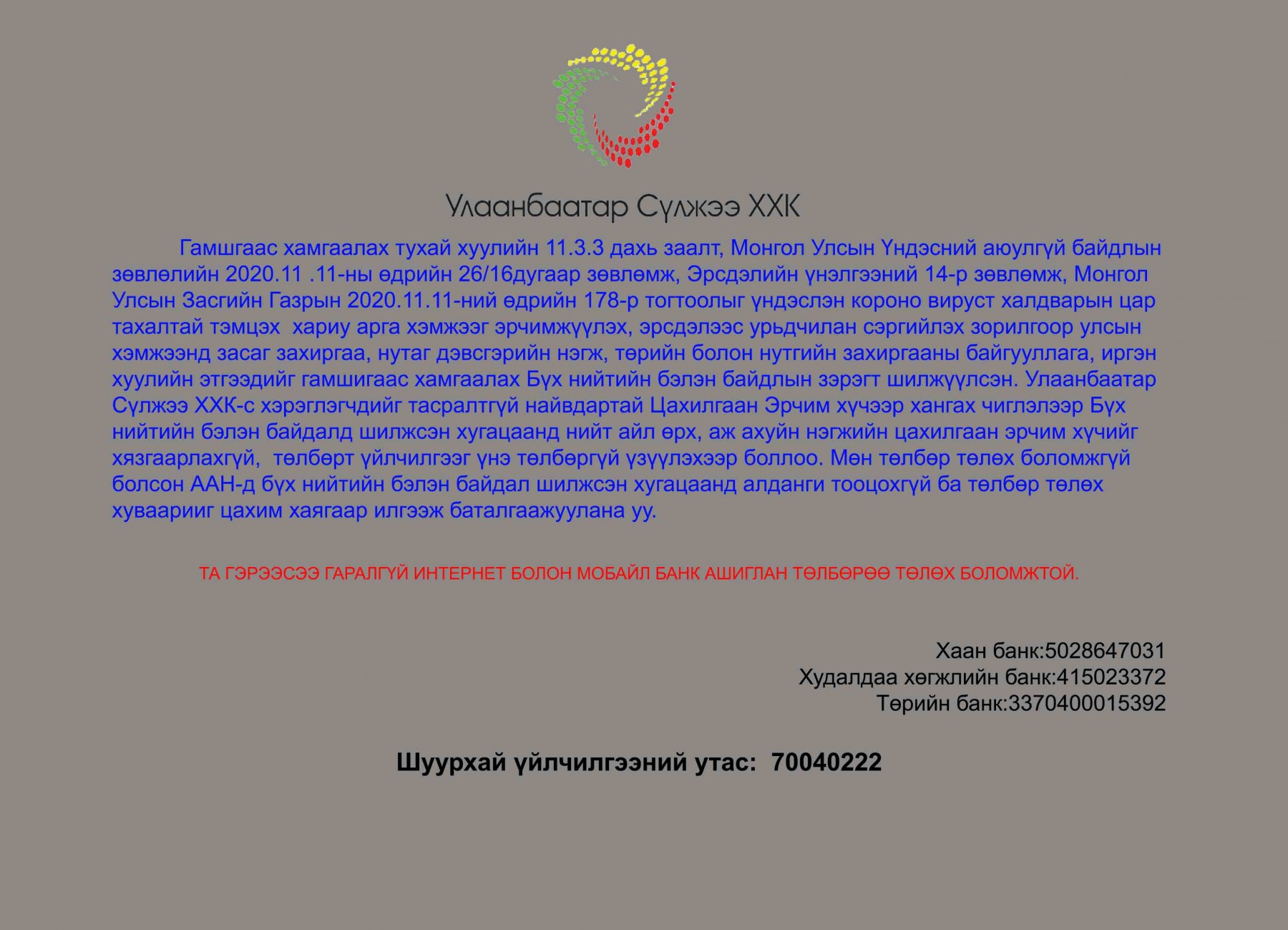 Улаанбаатар Сүлжээ ХХК

Гамшгаас хамгаалах тухай хуулийн 11.3.3 дахь заалт, Монгол Улсын Үндэсний аюулгүй байдлын зөвлөлийн 2020.11 .11-ны өдрийн 26/16дугаар зөвлөмж, Эрсдэлийн үнэлгээний 14-р зөвлөмж, Монгол Улсын Засгийн Газрын 2020.11.11-ний өдрийн 178-р тогтоолыг үндэслэн короно вируст халдварын цар тахалтай тэмцэх хариу арга хэмжээг эрчимжүүлэх, эрсдэлээс урьдчилан сэргийлэх зорилгоор улсын хэмжээнд засаг захиргаа, нутаг дэвсгэрийн нэгж, төрийн болон нутгийн захиргааны байгууллага, иргэн хуулийн этгээдийг гамшигаас хамгаалах Бүх нийтийн бэлэн байдлын зэрэгт шилжүүлсэн. Улаанбаатар Сүлжээ ХХК-с хэрэглэгчдийг тасралтгүй найвдартай Цахилгаан Эрчим хүчээр хангах чиглэлээр Бүх нийтийн бэлэн байдалд шилжсэн хугацаанд нийт айл өрх, аж ахуйн нэгжийн цахилгаан эрчим хүчийг хязгаарлахгүй, төлбөрт үйлчилгээг үнэ төлбөргүй үзүүлэхээр боллоо. Мөн төлбөр төлөх боломжгүй болсон ААН-д бүх нийтийн бэлэн байдал шилжсэн хугацаанд алданги тооцохгүй ба төлбөр төлөх хуваарииг цахим хаягаар илгээж баталгаажуулана уу.

ТА ГЭРЭЭСЭЭ ГАРАЛГҮЙ ИНТЕРНЕТ БОЛОН МОБАЙЛ БАНК АШИГЛАН ТӨЛБӨРӨӨ ТӨЛӨХ БОЛОМЖТОЙ.

Хаан банк:5028647031
Худалдаа хөгжлийн банк:415023372
Төрийн банк:3370400015392

Шуурхай үйлчилгээний утас: 70040222